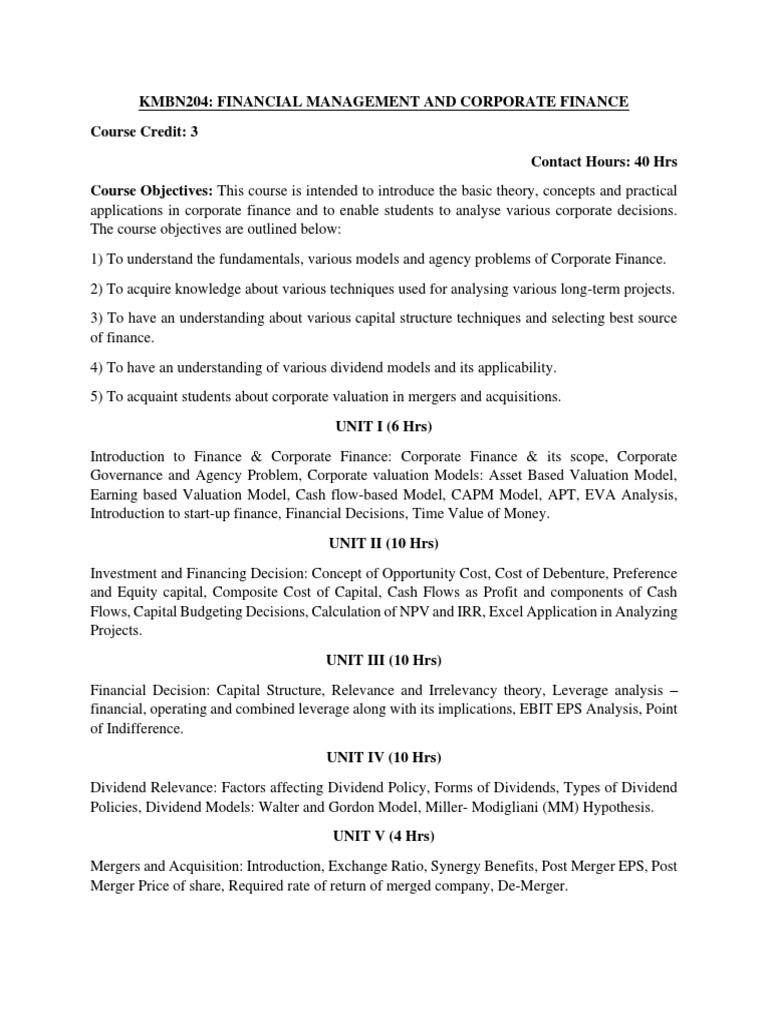 KMBN204: FINANCIAL MANAGEMENT AND CORPORATE FINANCE

Course Credit: 3

Contact Hours: 40 Hrs

Course Objectives: This course is intended to introduce the basic theory, concepts and practical applications in corporate finance and to enable students to analyse various corporate decisions. The course objectives are outlined below:

1) To understand the fundamentals, various models and agency problems of Corporate Finance.

2) To acquire knowledge about various techniques used for analysing various long-term projects.

3) To have an understanding about various capital structure techniques and selecting best source of finance.

4) To have an understanding of various dividend models and its applicability.

5) To acquaint students about corporate valuation in mergers and acquisitions.

UNIT I (6 Hrs)

Introduction to Finance & Corporate Finance: Corporate Finance & its scope, Corporate Governance and Agency Problem, Corporate valuation Models: Asset Based Valuation Model, Earning based Valuation Model, Cash flow-based Model, CAPM Model, APT, EVA Analysis, Introduction to start-up finance, Financial Decisions, Time Value of Money.

UNIT II (10 Hrs)

Investment and Financing Decision: Concept of Opportunity Cost, Cost of Debenture, Preference and Equity capital, Composite Cost of Capital, Cash Flows as Profit and components of Cash Flows, Capital Budgeting Decisions, Calculation of NPV and IRR, Excel Application in Analyzing Projects.

UNIT III (10 Hrs)

Financial Decision: Capital Structure, Relevance and Irrelevancy theory, Leverage analysis – financial, operating and combined leverage along with its implications, EBIT EPS Analysis, Point of Indifference.

UNIT IV (10 Hrs)

Dividend Relevance: Factors affecting Dividend Policy, Forms of Dividends, Types of Dividend Policies, Dividend Models: Walter and Gordon Model, Miller- Modigliani (MM) Hypothesis.

UNIT V (4 Hrs)

Mergers and Acquisition: Introduction, Exchange Ratio, Synergy Benefits, Post Merger EPS, Post Merger Price of share, Required rate of return of merged company, De-Merger.